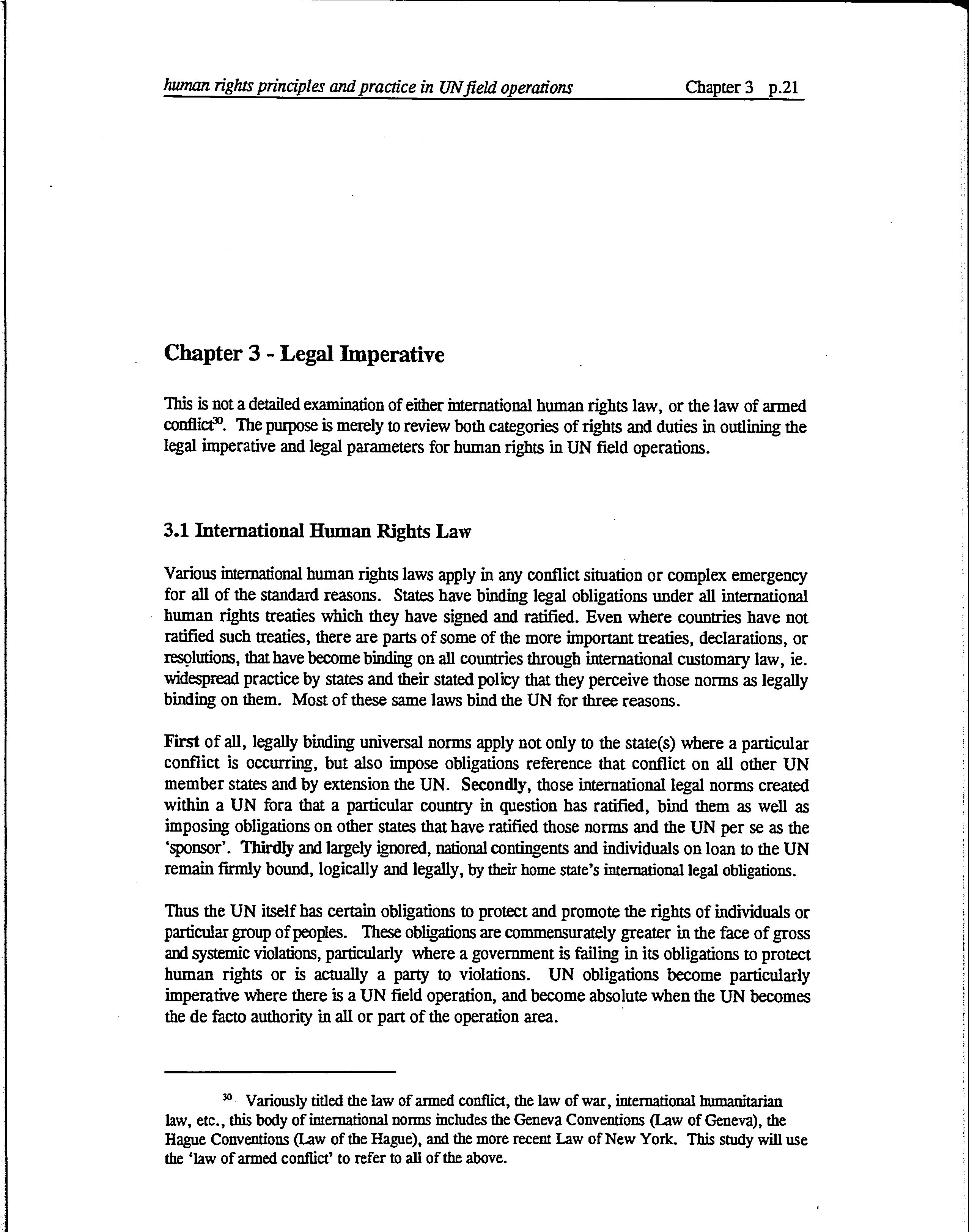 human rights principles and practice in UN field operations Chapter 3 p.21

Chapter 3 - Legal Imperative

This is not a detailed examination of either international human rights law, or the law of armed conflict$^{30}$. The purpose is merely to review both categories of rights and duties in outlining the legal imperative and legal parameters for human rights in UN field operations.

3.1 International Human Rights Law

Various international human rights laws apply in any conflict situation or complex emergency for all of the standard reasons. States have binding legal obligations under all international human rights treaties which they have signed and ratified. Even where countries have not ratified such treaties, there are parts of some of the more important treaties, declarations, or resolutions, that have become binding on all countries through international customary law, ie. widespread practice by states and their stated policy that they perceive those norms as legally binding on them. Most of these same laws bind the UN for three reasons.

First of all, legally binding universal norms apply not only to the state(s) where a particular conflict is occurring, but also impose obligations reference that conflict on all other UN member states and by extension the UN. Secondly, those international legal norms created within a UN fora that a particular country in question has ratified, bind them as well as imposing obligations on other states that have ratified those norms and the UN per se as the 'sponsor'. Thirdly and largely ignored, national contingents and individuals on loan to the UN remain firmly bound, logically and legally, by their home state's international legal obligations.

Thus the UN itself has certain obligations to protect and promote the rights of individuals or particular group of peoples. These obligations are commensurately greater in the face of gross and systemic violations, particularly where a government is failing in its obligations to protect human rights or is actually a party to violations. UN obligations become particularly imperative where there is a UN field operation, and become absolute when the UN becomes the de facto authority in all or part of the operation area.

$^{30}$ Variously titled the law of armed conflict, the law of war, international humanitarian law, etc., this body of international norms includes the Geneva Conventions (Law of Geneva), the Hague Conventions (Law of the Hague), and the more recent Law of New York. This study will use the 'law of armed conflict' to refer to all of the above.